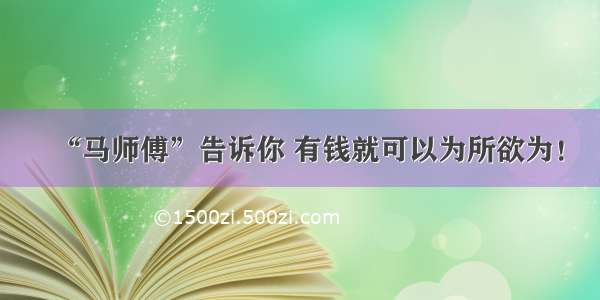 “马师傅”告诉你 有钱就可以为所欲为！

©1500zi.500zi.com